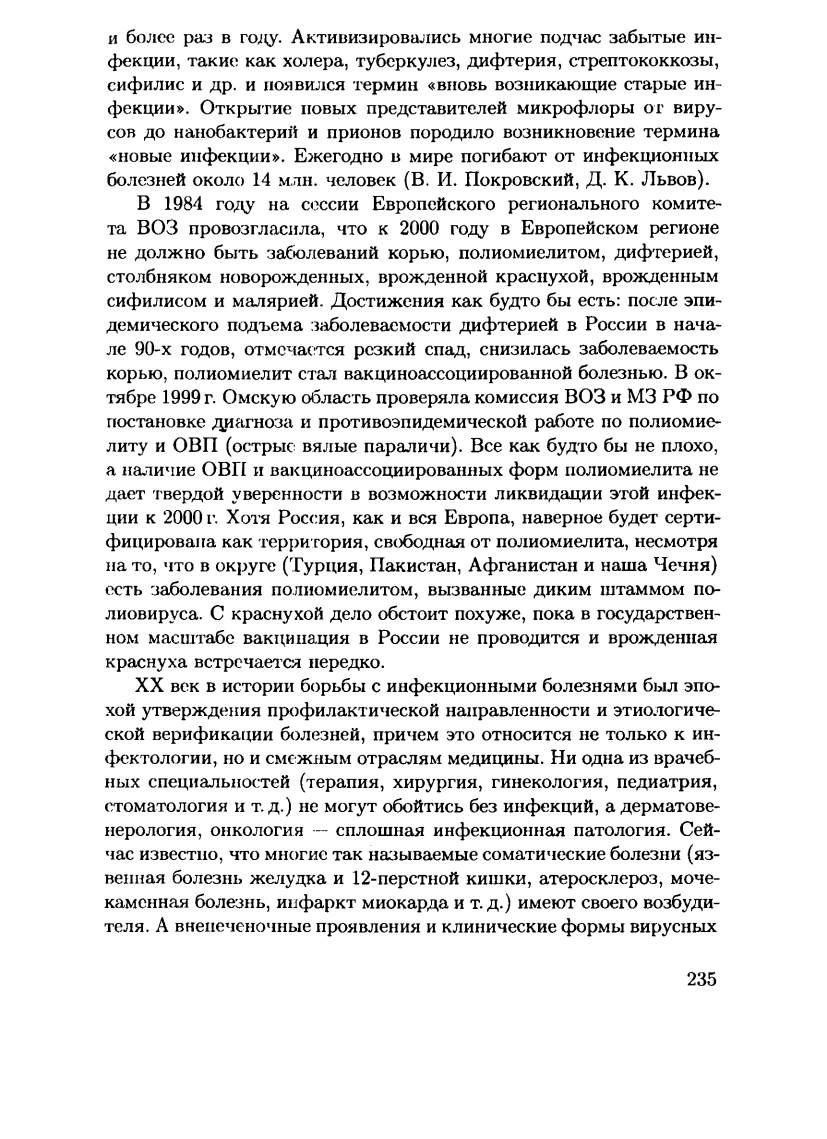 и более раз в году. Активизировались многие подчас забытые инфекции, такие как холера, туберкулез, дифтерия, стрептококкозы, сифилис и др. и появился термин «вновь возникающие старые инфекции». Открытие новых представителей микрофлоры от вирусов до нанобактерий и прионов породило возникновение термина «новые инфекции». Ежегодно в мире погибают от инфекционных болезней около 14 млн. человек (В. И. Покровский, Д. К. Львов).

В 1984 году на сессии Европейского регионального комитета ВОЗ провозгласила, что к 2000 году в Европейском регионе не должно быть заболеваний корью, полиомиелитом, дифтерией, столбняком новорожденных, врожденной краснухой, врожденным сифилисом и малярией. Достижения как будто бы есть: после эпидемического подъема заболеваемости дифтерией в России в начале 90-х годов, отмечается резкий спад, снизилась заболеваемость корью, полиомиелит стал вакциноассоциированной болезнью. В октябре 1999 г. Омскую область проверяла комиссия ВОЗ и МЗ РФ по постановке диагноза и противоэпидемической работе по полиомиелиту и ОВП (острые вялые параличи). Все как будто бы не плохо, а наличие ОВП и вакциноассоциированных форм полиомиелита не дает твердой уверенности в возможности ликвидации этой инфекции к 2000 г. Хотя Россия, как и вся Европа, наверное будет сертифицирована как территория, свободная от полиомиелита, несмотря на то, что в округе (Турция, Пакистан, Афганистан и наша Чечня) есть заболевания полиомиелитом, вызванные диким штаммом полиовируса. С краснухой дело обстоит похуже, пока в государственном масштабе вакцинация в России не проводится и врожденная краснуха встречается нередко.

XX век в истории борьбы с инфекционными болезнями был эпохой утверждения профилактической направленности и этиологической верификации болезней, причем это относится не только к инфектологии, но и смежным отраслям медицины. Ни одна из врачебных специальностей (терапия, хирургия, гинекология, педиатрия, стоматология и т. д.) не могут обойтись без инфекций, а дерматовенерология, онкология — сплошная инфекционная патология. Сейчас известно, что многие так называемые соматические болезни (язвенная болезнь желудка и 12-перстной кишки, атеросклероз, мочекаменная болезнь, инфаркт миокарда и т. д.) имеют своего возбудителя. А внепеченочные проявления и клинические формы вирусных

235